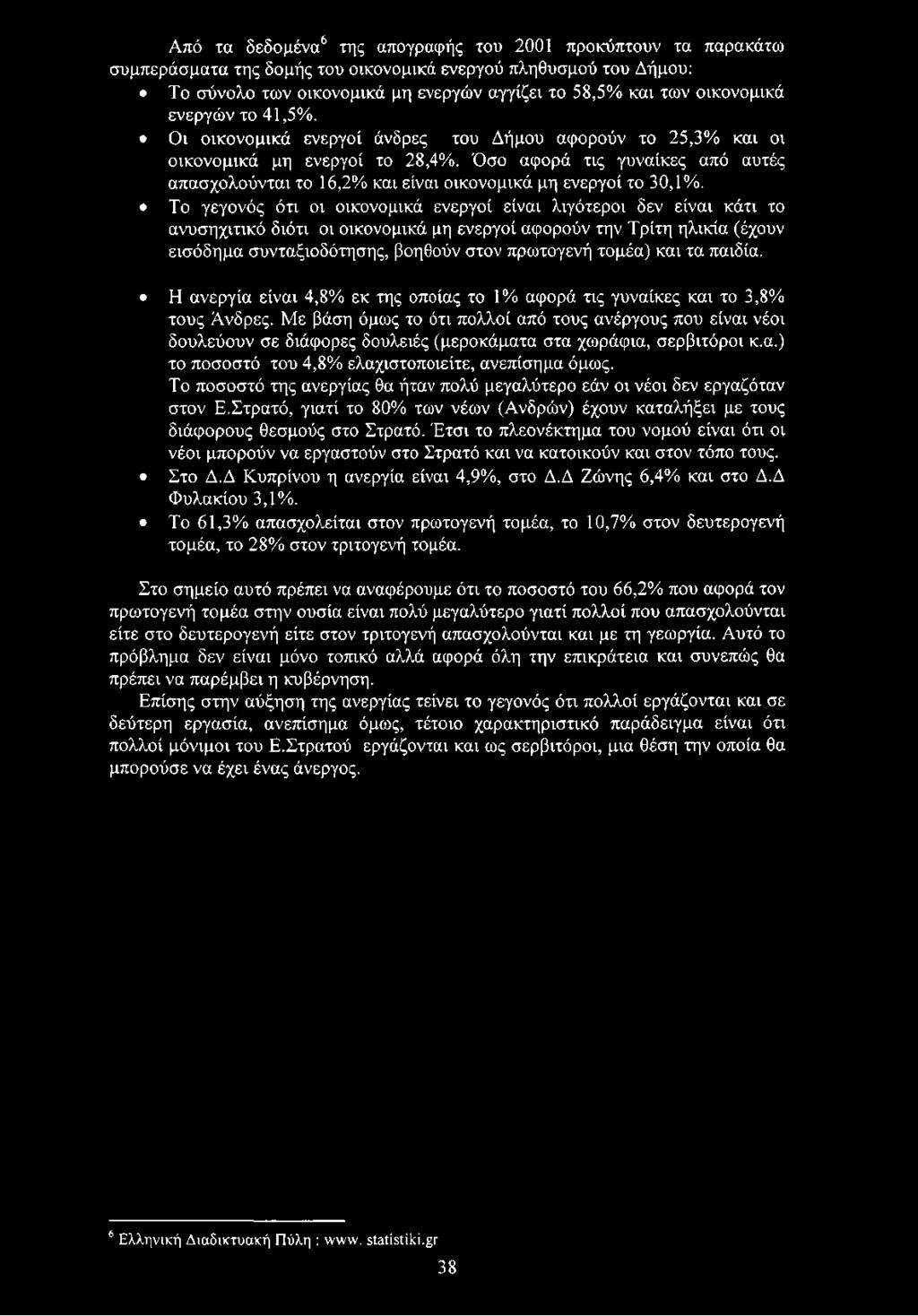 Από τα δεδομένα$^6$ της απογραφής του 2001 προκύπτουν τα παρακάτω συμπεράσματα της δομής του οικονομικά ενεργού πληθυσμού του Δήμου:

• Το σύνολο των οικονομικά μη ενεργών αγγίζει το 58,5% και των οικονομικά ενεργών το 41,5%.
• Οι οικονομικά ενεργοί άνδρες του Δήμου αφορούν το 25,3% και οι οικονομικά μη ενεργοί το 28,4%. Όσο αφορά τις γυναίκες από αυτές απασχολούνται το 16,2% και είναι οικονομικά μη ενεργοί το 30,1%.
• Το γεγονός ότι οι οικονομικά ενεργοί είναι λιγότεροι δεν είναι κάτι το ανυσηχιτικό διότι οι οικονομικά μη ενεργοί αφορούν την Τρίτη ηλικία (έχουν εισόδημα συνταξιοδότησης, βοηθούν στον πρωτογενή τομέα) και τα παιδία.

• Η ανεργία είναι 4,8% εκ της οποίας το 1% αφορά τις γυναίκες και το 3,8% τους Άνδρες. Με βάση όμως το ότι πολλοί από τους ανέργους που είναι νέοι δουλεύουν σε διάφορες δουλειές (μεροκάματα στα χωράφια, σερβιτόροι κ.α.) το ποσοστό του 4,8% ελαχιστοποιείτε, ανεπίσημα όμως.
Το ποσοστό της ανεργίας θα ήταν πολύ μεγαλύτερο εάν οι νέοι δεν εργαζόταν στον Ε.Στρατό, γιατί το 80% των νέων (Ανδρών) έχουν καταλήξει με τους διάφορους θεσμούς στο Στρατό. Έτσι το πλεονέκτημα του νομού είναι ότι οι νέοι μπορούν να εργαστούν στο Στρατό και να κατοικούν και στον τόπο τους.
• Στο Δ.Δ Κυπρίνου η ανεργία είναι 4,9%, στο Δ.Δ Ζώνης 6,4% και στο Δ.Δ Φυλακίου 3,1%.
• Το 61,3% απασχολείται στον πρωτογενή τομέα, το 10,7% στον δευτερογενή τομέα, το 28% στον τριτογενή τομέα.

Στο σημείο αυτό πρέπει να αναφέρουμε ότι το ποσοστό του 66,2% που αφορά τον πρωτογενή τομέα στην ουσία είναι πολύ μεγαλύτερο γιατί πολλοί που απασχολούνται είτε στο δευτερογενή είτε στον τριτογενή απασχολούνται και με τη γεωργία. Αυτό το πρόβλημα δεν είναι μόνο τοπικό αλλά αφορά όλη την επικράτεια και συνεπώς θα πρέπει να παρέμβει η κυβέρνηση.

Επίσης στην αύξηση της ανεργίας τείνει το γεγονός ότι πολλοί εργάζονται και σε δεύτερη εργασία, ανεπίσημα όμως, τέτοιο χαρακτηριστικό παράδειγμα είναι ότι πολλοί μόνιμοι του Ε.Στρατού εργάζονται και ως σερβιτόροι, μια θέση την οποία θα μπορούσε να έχει ένας άνεργος.

$^6$ Ελληνική Διαδικτυακή Πύλη : www. statistiki.gr

38